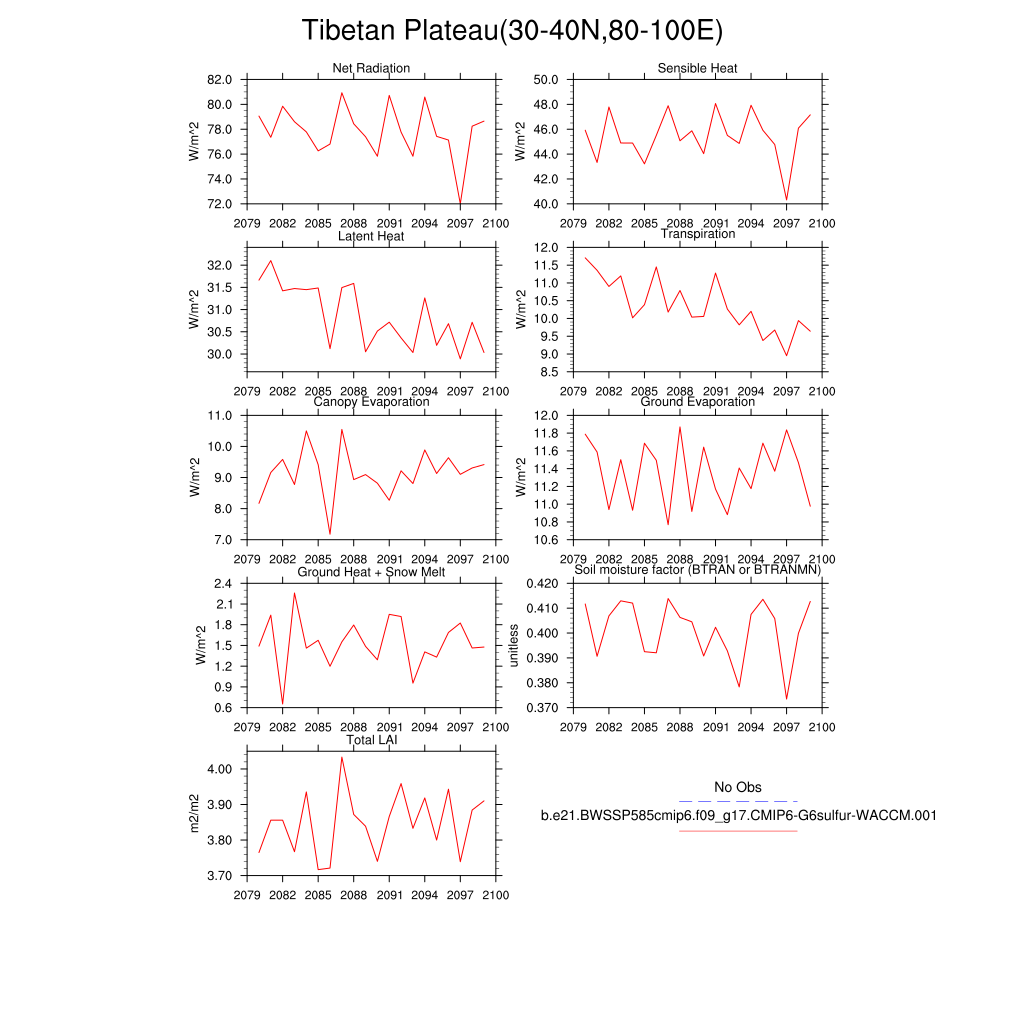 Tibetan Plateau(30-40N,80-100E)

Net Radiation
W/m^2
82.0
80.0
78.0
76.0
74.0
72.0
2079 2082 2085 2088 2091 2094 2097 2100

Sensible Heat
W/m^2
50.0
48.0
46.0
44.0
42.0
40.0
2079 2082 2085 2088 2091 2094 2097 2100

Latent Heat
W/m^2
32.0
31.5
31.0
30.5
30.0
2079 2082 2085 2088 2091 2094 2097 2100

Transpiration
W/m^2
12.0
11.5
11.0
10.5
10.0
9.5
9.0
8.5
2079 2082 2085 2088 2091 2094 2097 2100

Canopy Evaporation
W/m^2
11.0
10.0
9.0
8.0
7.0
2079 2082 2085 2088 2091 2094 2097 2100

Ground Evaporation
W/m^2
12.0
11.8
11.6
11.4
11.2
11.0
10.8
10.6
2079 2082 2085 2088 2091 2094 2097 2100

Ground Heat + Snow Melt
W/m^2
2.4
2.1
1.8
1.5
1.2
0.9
0.6
2079 2082 2085 2088 2091 2094 2097 2100

Soil moisture factor (BTRAN or BTRANMN)
unitless
0.420
0.410
0.400
0.390
0.380
0.370
2079 2082 2085 2088 2091 2094 2097 2100

Total LAI
m2/m2
4.00
3.90
3.80
3.70
2079 2082 2085 2088 2091 2094 2097 2100

No Obs
b.e21.BWSSP585cmip6.f09_g17.CMIP6-G6sulfur-WACCM.001